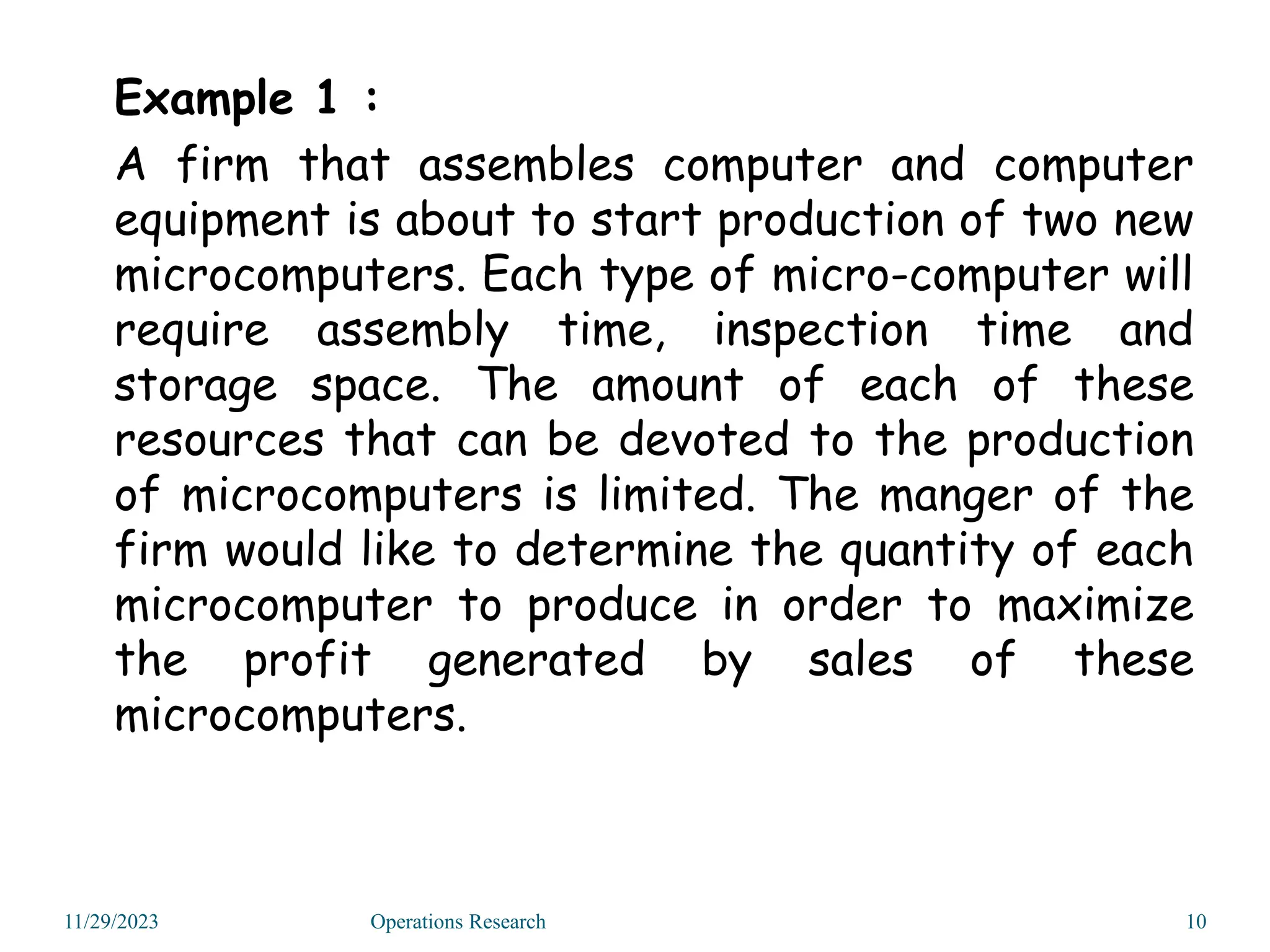 Example 1 :

A firm that assembles computer and computer equipment is about to start production of two new microcomputers. Each type of micro-computer will require assembly time, inspection time and storage space. The amount of each of these resources that can be devoted to the production of microcomputers is limited. The manger of the firm would like to determine the quantity of each microcomputer to produce in order to maximize the profit generated by sales of these microcomputers.

11/29/2023 Operations Research 10